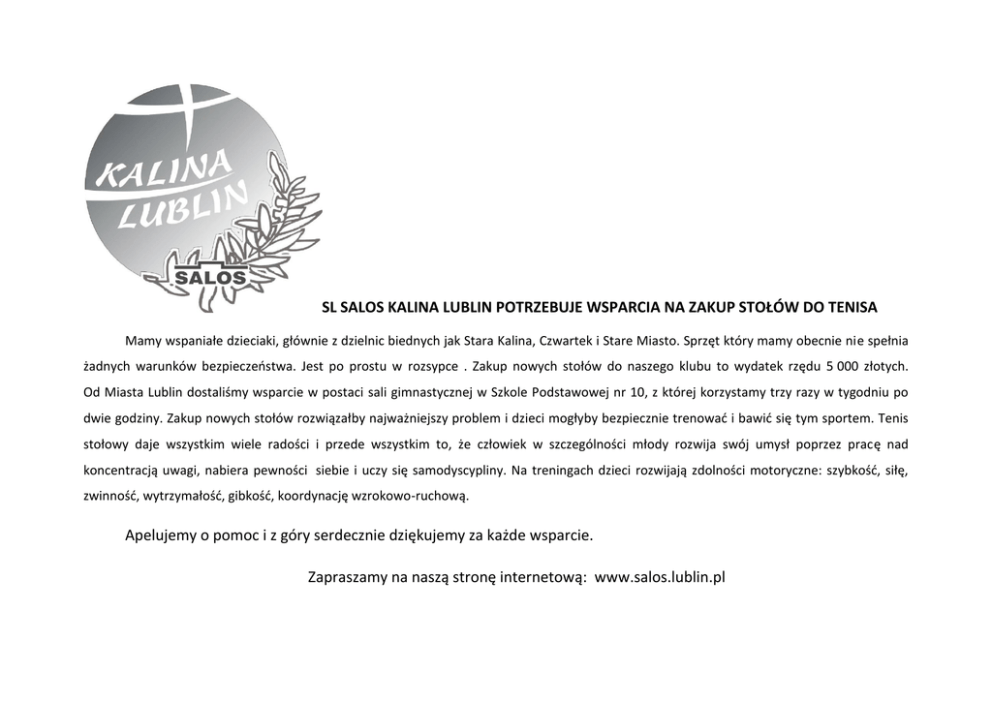 KALINA LUBLIN

SALOS

SL SALOS KALINA LUBLIN POTRZEBUJE WSPARCIA NA ZAKUP STOŁÓW DO TENISA

Mamy wspaniałe dzieciaki, głównie z dzielnic biednych jak Stara Kalina, Czwartek i Stare Miasto. Sprzęt który mamy obecnie nie spełnia żadnych warunków bezpieczeństwa. Jest po prostu w rozsypce . Zakup nowych stołów do naszego klubu to wydatek rzędu 5 000 złotych. Od Miasta Lublin dostaliśmy wsparcie w postaci sali gimnastycznej w Szkole Podstawowej nr 10, z której korzystamy trzy razy w tygodniu po dwie godziny. Zakup nowych stołów rozwiązałby najważniejszy problem i dzieci mogłyby bezpiecznie trenować i bawić się tym sportem. Tenis stołowy daje wszystkim wiele radości i przede wszystkim to, że człowiek w szczególności młody rozwija swój umysł poprzez pracę nad koncentracją uwagi, nabiera pewności siebie i uczy się samodyscypliny. Na treningach dzieci rozwijają zdolności motoryczne: szybkość, siłę, zwinność, wytrzymałość, gibkość, koordynację wzrokowo-ruchową.

Apelujemy o pomoc i z góry serdecznie dziękujemy za każde wsparcie.

Zapraszamy na naszą stronę internetową: www.salos.lublin.pl